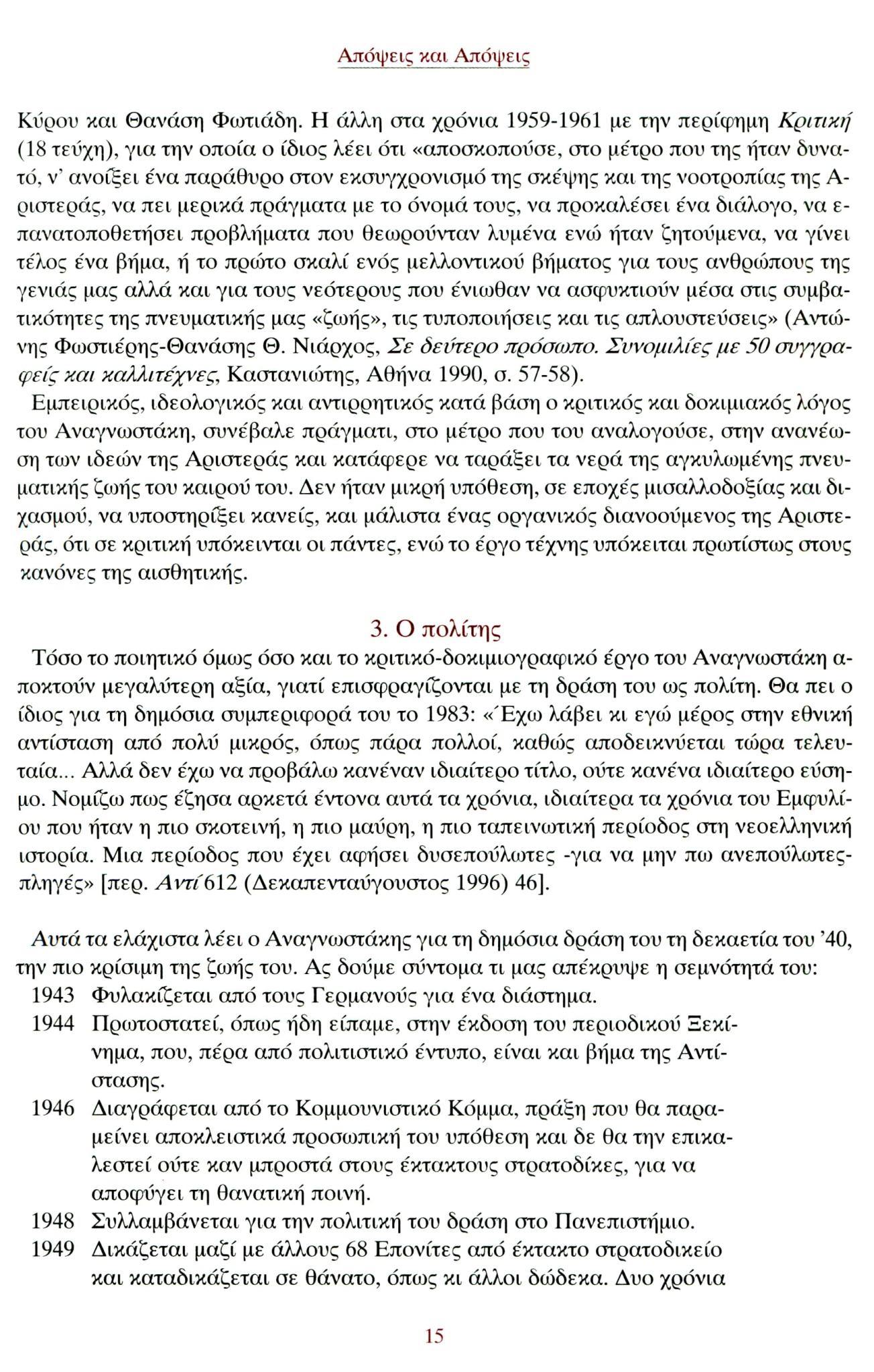 Απόψεις και Απόψεις

Κύρου και Θανάση Φωτιάδη. Η άλλη στα χρόνια 1959-1961 με την περίφημη Κριτική (18 τεύχη), για την οποία ο ίδιος λέει ότι «αποσκοπούσε, στο μέτρο που της ήταν δυνατό, ν' ανοίξει ένα παράθυρο στον εκσυγχρονισμό της σκέψης και της νοοτροπίας της Αριστεράς, να πει μερικά πράγματα με το όνομά τους, να προκαλέσει ένα διάλογο, να επανατοποθετήσει προβλήματα που θεωρούνταν λυμένα ενώ ήταν ζητούμενα, να γίνει τέλος ένα βήμα, ή το πρώτο σκαλί ενός μελλοντικού βήματος για τους ανθρώπους της γενιάς μας αλλά και για τους νεότερους που ένιωθαν να ασφυκτιούν μέσα στις συμβατικότητες της πνευματικής μας «ζωής», τις τυποποιήσεις και τις απλουστεύσεις» (Αντώνης Φωστιέρης-Θανάσης Θ. Νιάρχος, Σε δεύτερο πρόσωπο. Συνομιλίες με 50 συγγραφείς και καλλιτέχνες, Καστανιώτης, Αθήνα 1990, σ. 57-58).

Εμπειρικός, ιδεολογικός και αντιρρητικός κατά βάση ο κριτικός και δοκιμιακός λόγος του Αναγνωστάκη, συνέβαλε πράγματι, στο μέτρο που του αναλογούσε, στην ανανέωση των ιδεών της Αριστεράς και κατάφερε να ταράξει τα νερά της αγκυλωμένης πνευματικής ζωής του καιρού του. Δεν ήταν μικρή υπόθεση, σε εποχές μισαλλοδοξίας και διχασμού, να υποστηρίξει κανείς, και μάλιστα ένας οργανικός διανοούμενος της Αριστεράς, ότι σε κριτική υπόκεινται οι πάντες, ενώ το έργο τέχνης υπόκειται πρωτίστως στους κανόνες της αισθητικής.

3. Ο πολίτης

Τόσο το ποιητικό όμως όσο και το κριτικό-δοκιμιογραφικό έργο του Αναγνωστάκη αποκτούν μεγαλύτερη αξία, γιατί επισφραγίζονται με τη δράση του ως πολίτη. Θα πει ο ίδιος για τη δημόσια συμπεριφορά του το 1983: «Έχω λάβει κι εγώ μέρος στην εθνική αντίσταση από πολύ μικρός, όπως πάρα πολλοί, καθώς αποδεικνύεται τώρα τελευταία... Αλλά δεν έχω να προβάλω κανέναν ιδιαίτερο τίτλο, ούτε κανένα ιδιαίτερο εύσημο. Νομίζω πως έζησα αρκετά έντονα αυτά τα χρόνια, ιδιαίτερα τα χρόνια του Εμφυλίου που ήταν η πιο σκοτεινή, η πιο μαύρη, η πιο ταπεινωτική περίοδος στη νεοελληνική ιστορία. Μια περίοδος που έχει αφήσει δυσεπούλωτες -για να μην πω ανεπούλωτες- πληγές» [περ. Αντί 612 (Δεκαπενταύγουστος 1996) 46].

Αυτά τα ελάχιστα λέει ο Αναγνωστάκης για τη δημόσια δράση του τη δεκαετία του '40, την πιο κρίσιμη της ζωής του. Ας δούμε σύντομα τι μας απέκρυψε η σεμνότητά του:
1943 Φυλακίζεται από τους Γερμανούς για ένα διάστημα.
1944 Πρωτοστατεί, όπως ήδη είπαμε, στην έκδοση του περιοδικού Ξεκίνημα, που, πέρα από πολιτιστικό έντυπο, είναι και βήμα της Αντίστασης.
1946 Διαγράφεται από το Κομμουνιστικό Κόμμα, πράξη που θα παραμείνει αποκλειστικά προσωπική του υπόθεση και δε θα την επικαλεστεί ούτε καν μπροστά στους έκτακτους στρατοδίκες, για να αποφύγει τη θανατική ποινή.
1948 Συλλαμβάνεται για την πολιτική του δράση στο Πανεπιστήμιο.
1949 Δικάζεται μαζί με άλλους 68 Επονίτες από έκτακτο στρατοδικείο και καταδικάζεται σε θάνατο, όπως κι άλλοι δώδεκα. Δυο χρόνια

15